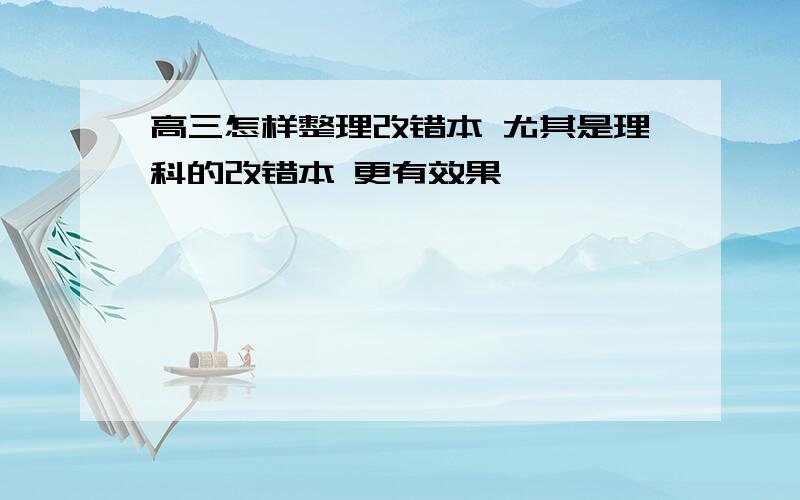 高三怎样整理改错本 尤其是理科的改错本 更有效果